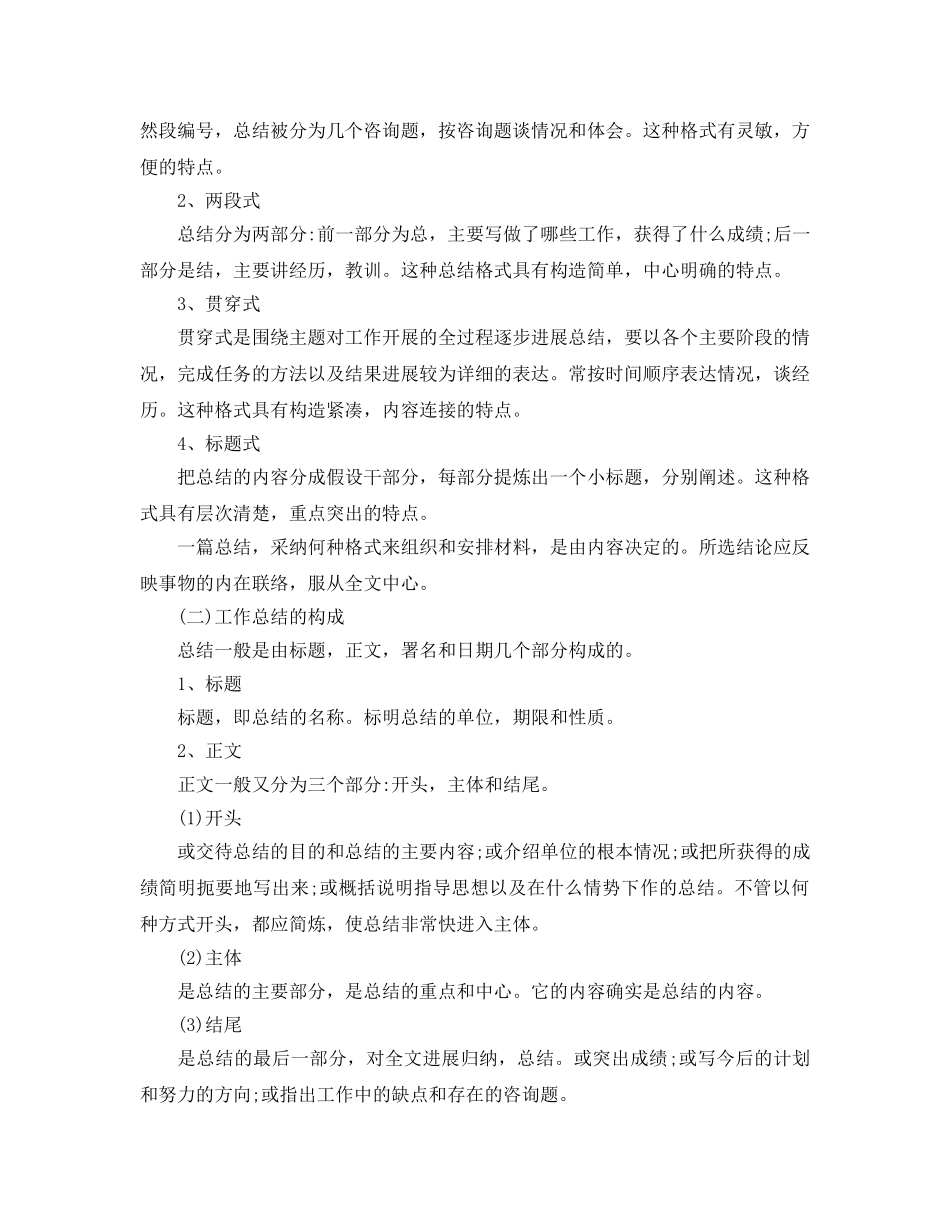 然段编号，总结被分为几个咨询题，按咨询题谈情况和体会。这种格式有灵敏，方便的特点。

2、两段式

总结分为两部分:前一部分为总，主要写做了哪些工作，获得了什么成绩;后一部分是结，主要讲经历，教训。这种总结格式具有构造简单，中心明确的特点。

3、贯穿式

贯穿式是围绕主题对工作开展的全过程逐步进展总结，要以各个主要阶段的情况，完成任务的方法以及结果进展较为详细的表达。常按时间顺序表达情况，谈经历。这种格式具有构造紧凑，内容连接的特点。

4、标题式

把总结的内容分成假设干部分，每部分提炼出一个小标题，分别阐述。这种格式具有层次清楚，重点突出的特点。

一篇总结，采纳何种格式来组织和安排材料，是由内容决定的。所选结论应反映事物的内在联络，服从全文中心。

(二)工作总结的构成

总结一般是由标题，正文，署名和日期几个部分构成的。

1、标题

标题，即总结的名称。标明总结的单位，期限和性质。

2、正文

正文一般又分为三个部分:开头，主体和结尾。

(1)开头

或交待总结的目的和总结的主要内容;或介绍单位的根本情况;或把所获得的成绩简明扼要地写出来;或概括说明指导思想以及在什么情势下作的总结。不管以何种方式开头，都应简炼，使总结非常快进入主体。

(2)主体

是总结的主要部分，是总结的重点和中心。它的内容确实是总结的内容。

(3)结尾

是总结的最后一部分，对全文进展归纳，总结。或突出成绩;或写今后的计划和努力的方向;或指出工作中的缺点和存在的咨询题。